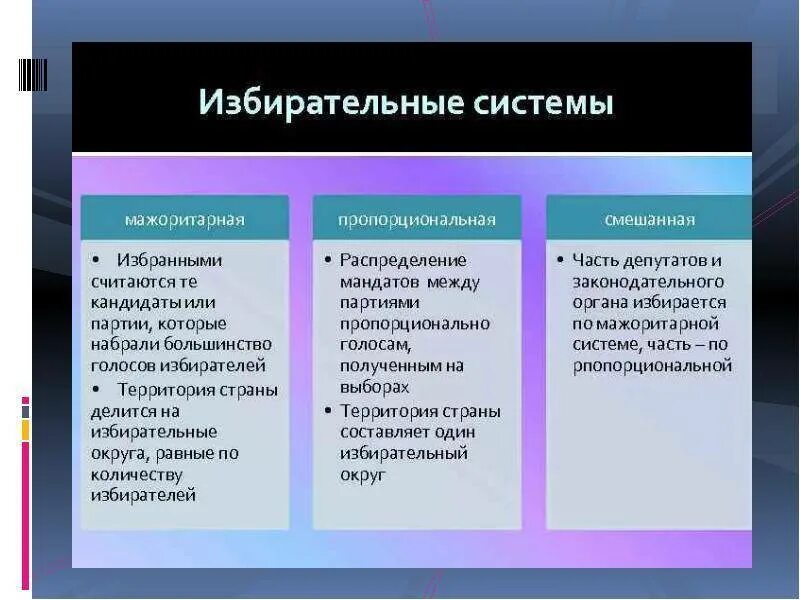 Избирательные системы

мажоритарная

• Избранными считаются те кандидаты или партии, которые набрали большинство голосов избирателей
• Территория страны делится на избирательные округа, равные по количеству избирателей

пропорциональная

• Распределение мандатов между партиями пропорционально голосам, полученным на выборах
• Территория страны составляет один избирательный округ

смешанная

• Часть депутатов и законодательного органа избирается по мажоритарной системе, часть – по рпопорциональной